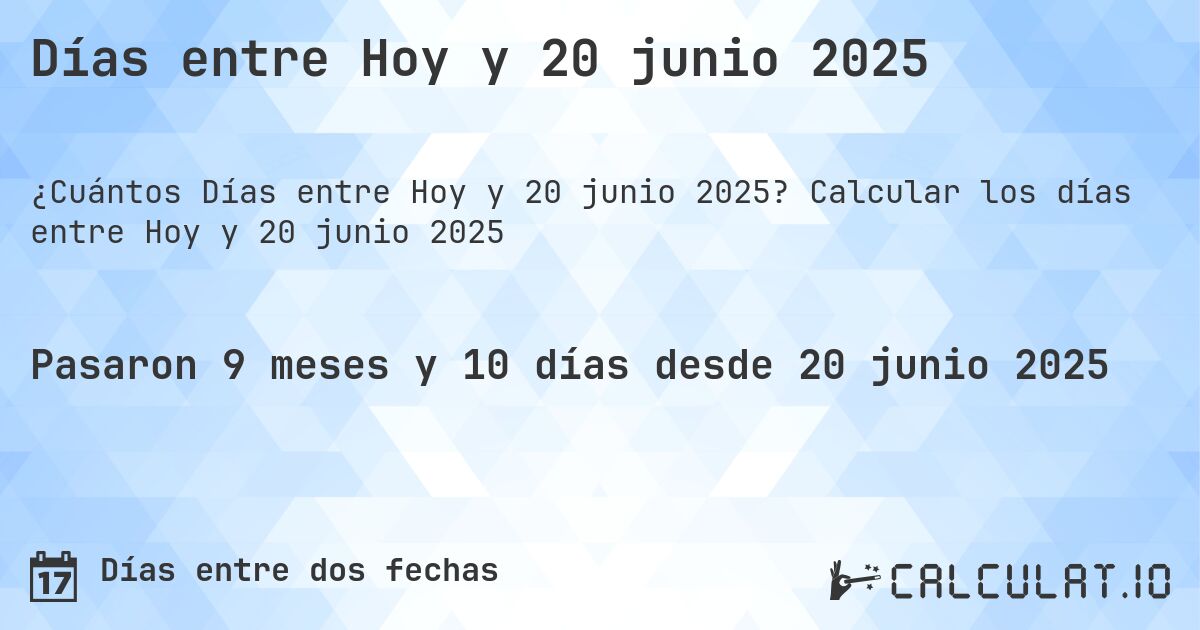 Días entre Hoy y 20 junio 2025

¿Cuántos Días entre Hoy y 20 junio 2025? Calcular los días entre Hoy y 20 junio 2025

Pasaron 9 meses y 10 días desde 20 junio 2025

17 Días entre dos fechas

CALCULAT.IO